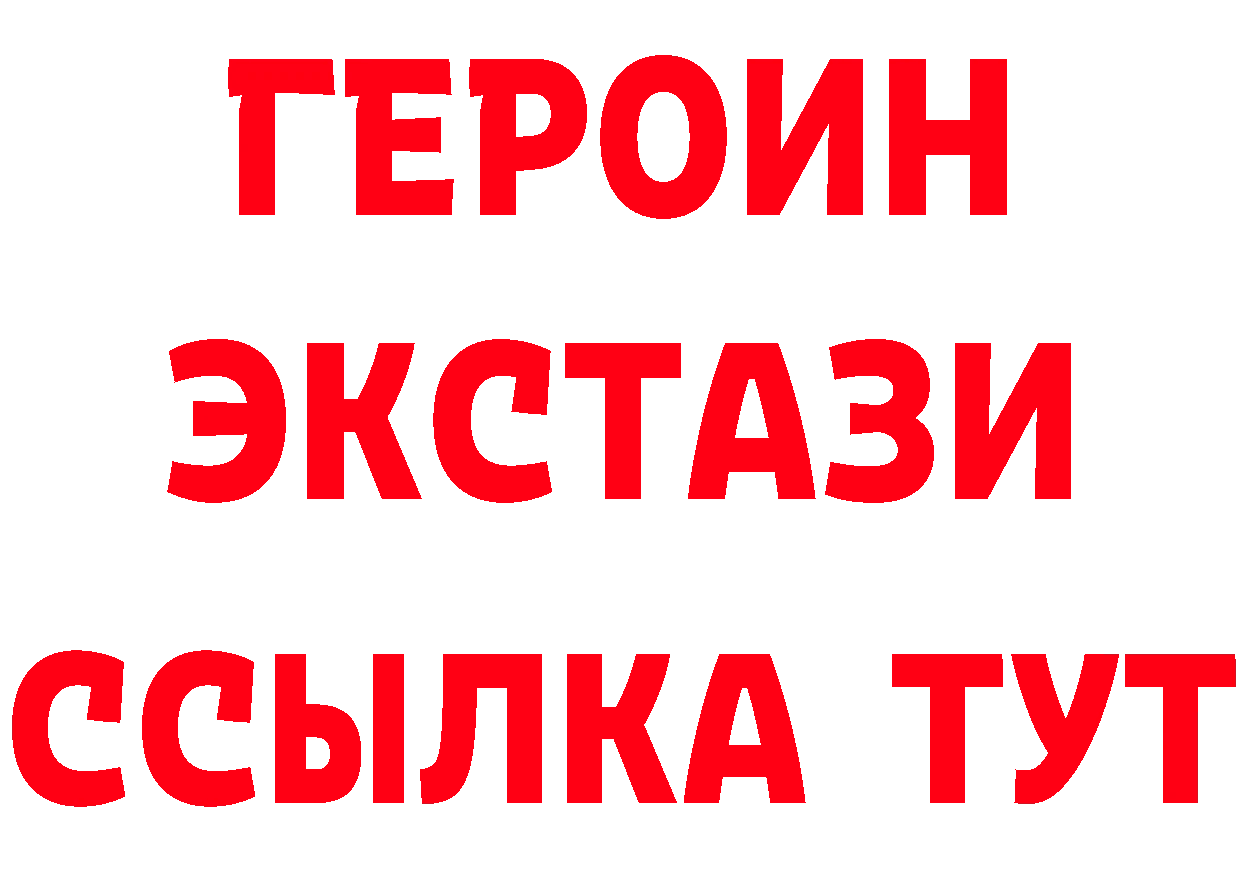 ГЕРОИН
ЭКСТАЗИ
ССЫЛКА ТУТ